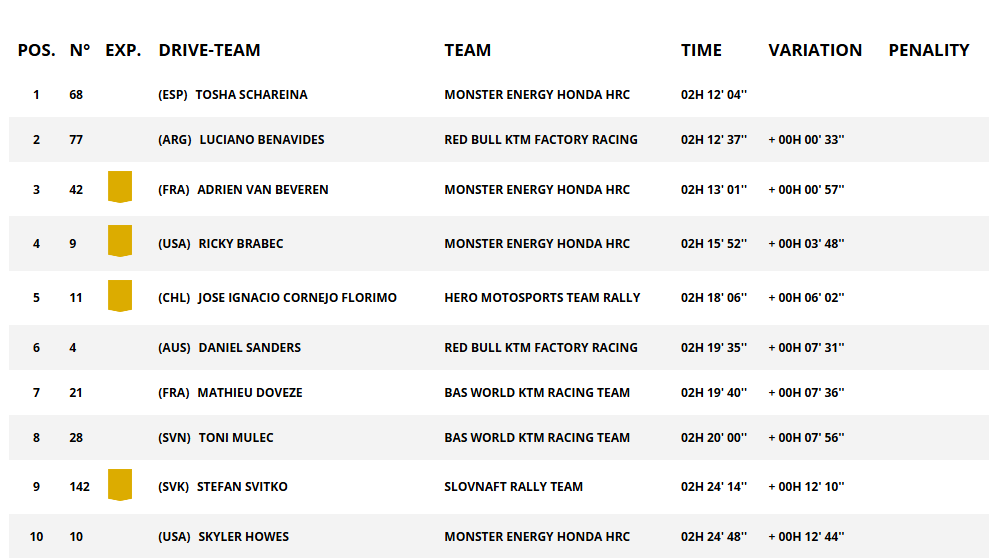 | POS. | N° | EXP. | DRIVE-TEAM | TEAM | TIME | VARIATION | PENALITY |
|---|---|---|---|---|---|---|---|
| 1 | 68 | | (ESP) TOSHA SCHAREINA | MONSTER ENERGY HONDA HRC | 02H 12' 04'' | | |
| 2 | 77 | | (ARG) LUCIANO BENAVIDES | RED BULL KTM FACTORY RACING | 02H 12' 37'' | + 00H 00' 33'' | |
| 3 | 42 | | (FRA) ADRIEN VAN BEVEREN | MONSTER ENERGY HONDA HRC | 02H 13' 01'' | + 00H 00' 57'' | |
| 4 | 9 | | (USA) RICKY BRABEC | MONSTER ENERGY HONDA HRC | 02H 15' 52'' | + 00H 03' 48'' | |
| 5 | 11 | | (CHL) JOSE IGNACIO CORNEJO FLORIMO | HERO MOTOSPORTS TEAM RALLY | 02H 18' 06'' | + 00H 06' 02'' | |
| 6 | 4 | | (AUS) DANIEL SANDERS | RED BULL KTM FACTORY RACING | 02H 19' 35'' | + 00H 07' 31'' | |
| 7 | 21 | | (FRA) MATHIEU DOVEZE | BAS WORLD KTM RACING TEAM | 02H 19' 40'' | + 00H 07' 36'' | |
| 8 | 28 | | (SVN) TONI MULEC | BAS WORLD KTM RACING TEAM | 02H 20' 00'' | + 00H 07' 56'' | |
| 9 | 142 | | (SVK) STEFAN SVITKO | SLOVNAFT RALLY TEAM | 02H 24' 14'' | + 00H 12' 10'' | |
| 10 | 10 | | (USA) SKYLER HOWES | MONSTER ENERGY HONDA HRC | 02H 24' 48'' | + 00H 12' 44'' | |